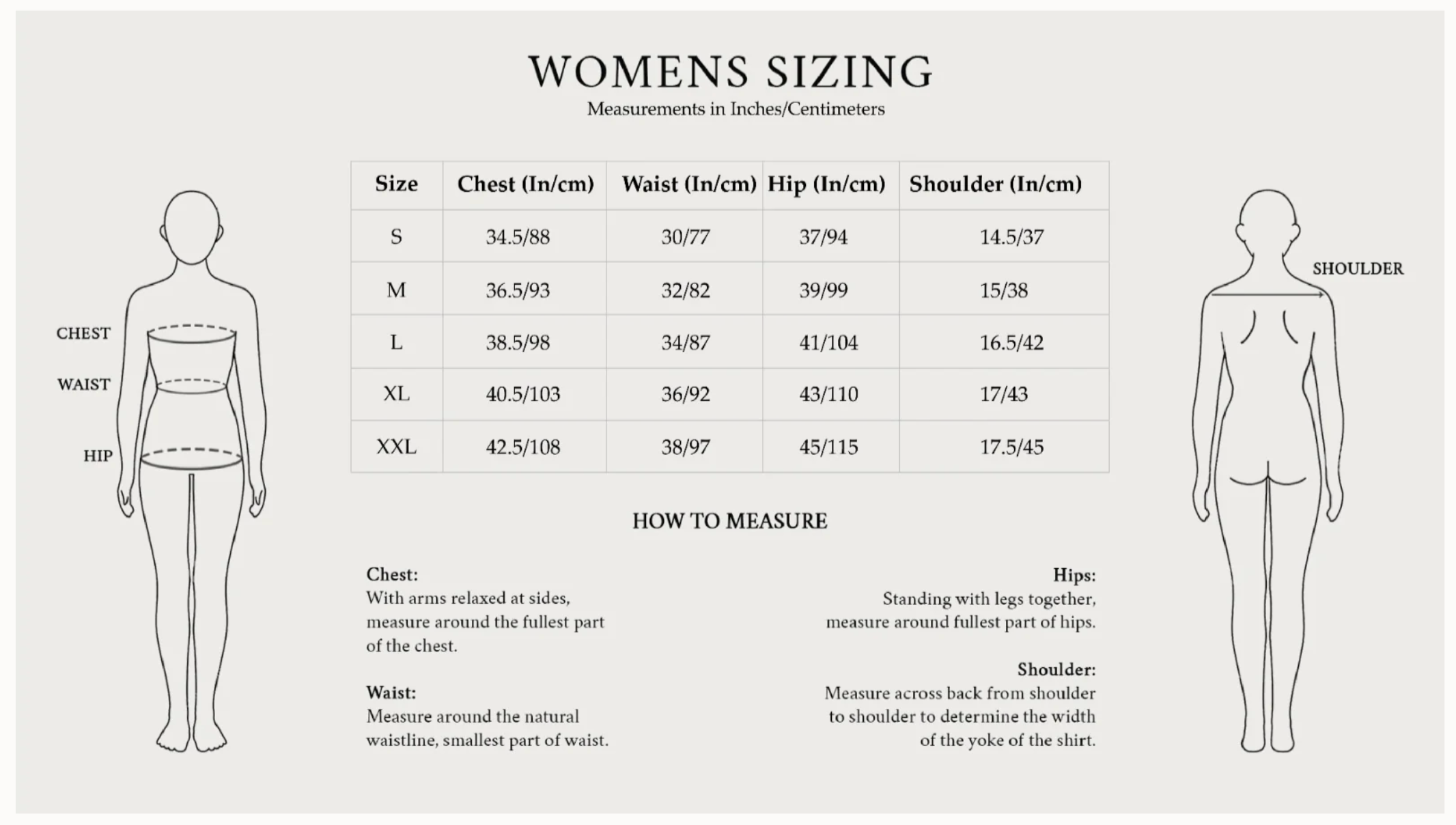 WOMENS SIZING
Measurements in Inches/Centimeters

CHEST
WAIST
HIP

| Size | Chest (In/cm) | Waist (In/cm) | Hip (In/cm) | Shoulder (In/cm) |
|---|---|---|---|---|
| S | 34.5/88 | 30/77 | 37/94 | 14.5/37 |
| M | 36.5/93 | 32/82 | 39/99 | 15/38 |
| L | 38.5/98 | 34/87 | 41/104 | 16.5/42 |
| XL | 40.5/103 | 36/92 | 43/110 | 17/43 |
| XXL | 42.5/108 | 38/97 | 45/115 | 17.5/45 |

SHOULDER

HOW TO MEASURE

Chest:
With arms relaxed at sides, measure around the fullest part of the chest.

Waist:
Measure around the natural waistline, smallest part of waist.

Hips:
Standing with legs together, measure around fullest part of hips.

Shoulder:
Measure across back from shoulder to shoulder to determine the width of the yoke of the shirt.